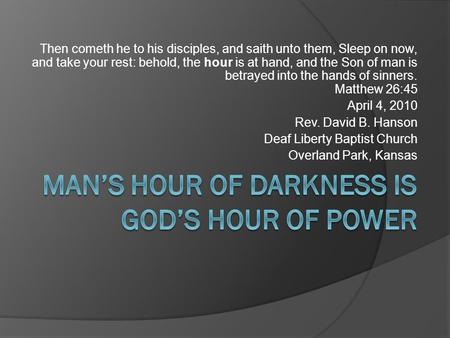 Then cometh he to his disciples, and saith unto them, Sleep on now, and take your rest: behold, the hour is at hand, and the Son of man is betrayed into the hands of sinners.
Matthew 26:45
April 4, 2010
Rev. David B. Hanson
Deaf Liberty Baptist Church
Overland Park, Kansas

MAN'S HOUR OF DARKNESS IS GOD'S HOUR OF POWER